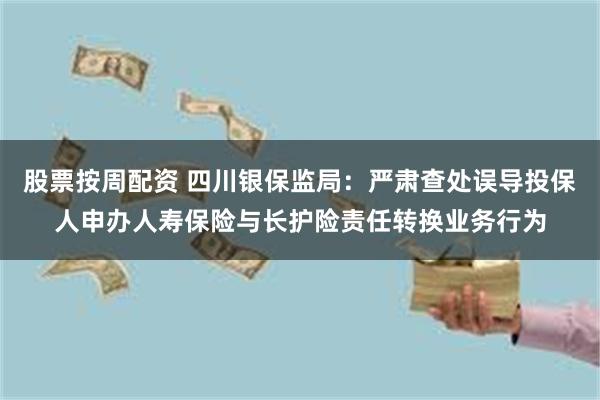 股票按周配资 四川银保监局：严肃查处误导投保人申办人寿保险与长护险责任转换业务行为